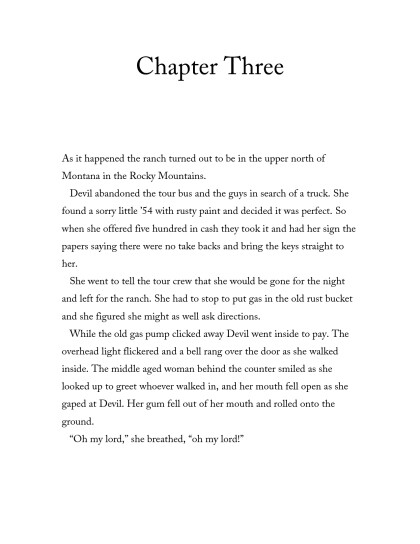 Chapter Three

As it happened the ranch turned out to be in the upper north of Montana in the Rocky Mountains.

Devil abandoned the tour bus and the guys in search of a truck. She found a sorry little '54 with rusty paint and decided it was perfect. So when she offered five hundred in cash they took it and had her sign the papers saying there were no take backs and bring the keys straight to her.

She went to tell the tour crew that she would be gone for the night and left for the ranch. She had to stop to put gas in the old rust bucket and she figured she might as well ask directions.

While the old gas pump clicked away Devil went inside to pay. The overhead light flickered and a bell rang over the door as she walked inside. The middle aged woman behind the counter smiled as she looked up to greet whoever walked in, and her mouth fell open as she gaped at Devil. Her gum fell out of her mouth and rolled onto the ground.

"Oh my lord," she breathed, "oh my lord!"